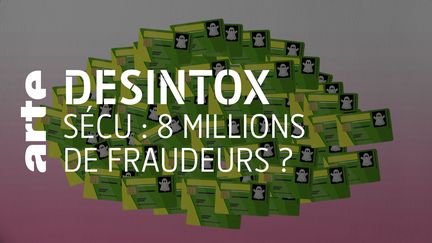 arte
DESINTOX
SÉCU : 8 MILLIONS DE FRAUDEURS ?